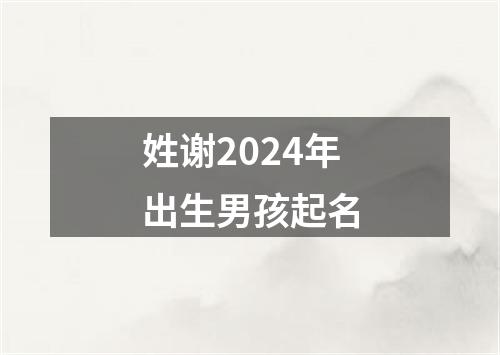 姓谢2024年
出生男孩起名